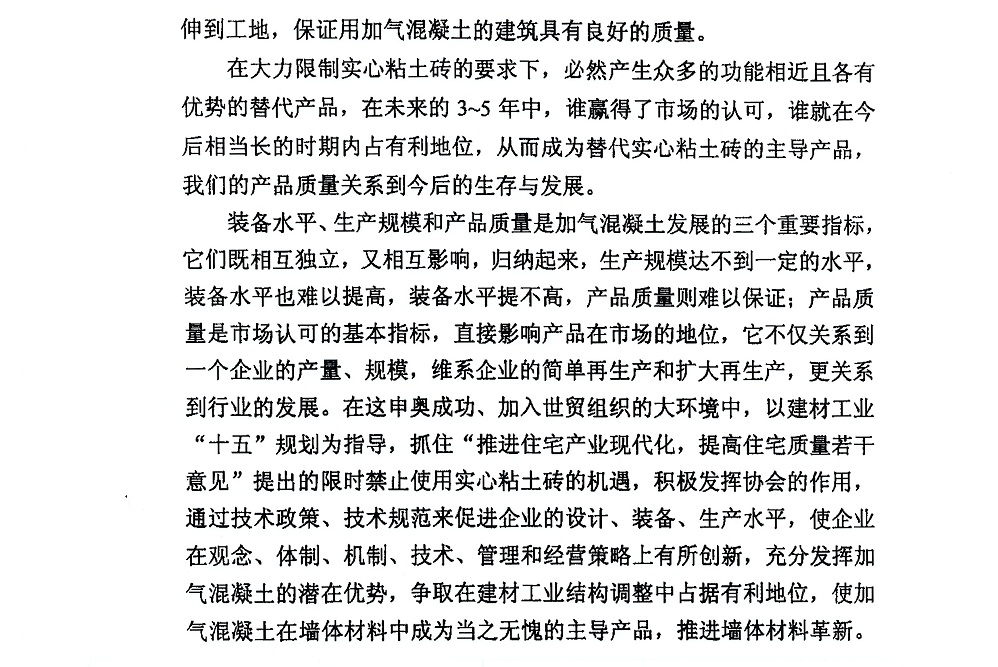 伸到工地，保证用加气混凝土的建筑具有良好的质量。

在大力限制实心粘土砖的要求下，必然产生众多的功能相近且各有优势的替代产品，在未来的 3~5 年中，谁赢得了市场的认可，谁就在今后相当长的时期内占有利地位，从而成为替代实心粘土砖的主导产品，我们的产品质量关系到今后的生存与发展。

装备水平、生产规模和产品质量是加气混凝土发展的三个重要指标，它们既相互独立，又相互影响，归纳起来，生产规模达不到一定的水平，装备水平也难以提高，装备水平提不高，产品质量则难以保证；产品质量是市场认可的基本指标，直接影响产品在市场的地位，它不仅关系到一个企业的产量、规模，维系企业的简单再生产和扩大再生产，更关系到行业的发展。在这申奥成功、加入世贸组织的大环境中，以建材工业“十五”规划为指导，抓住“推进住宅产业现代化，提高住宅质量若干意见”提出的限时禁止使用实心粘土砖的机遇，积极发挥协会的作用，通过技术政策、技术规范来促进企业的设计、装备、生产水平，使企业在观念、体制、机制、技术、管理和经营策略上有所创新，充分发挥加气混凝土的潜在优势，争取在建材工业结构调整中占据有利地位，使加气混凝土在墙体材料中成为当之无愧的主导产品，推进墙体材料革新。